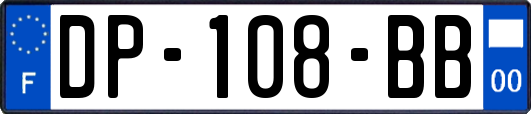 F
DP-108-BB
00